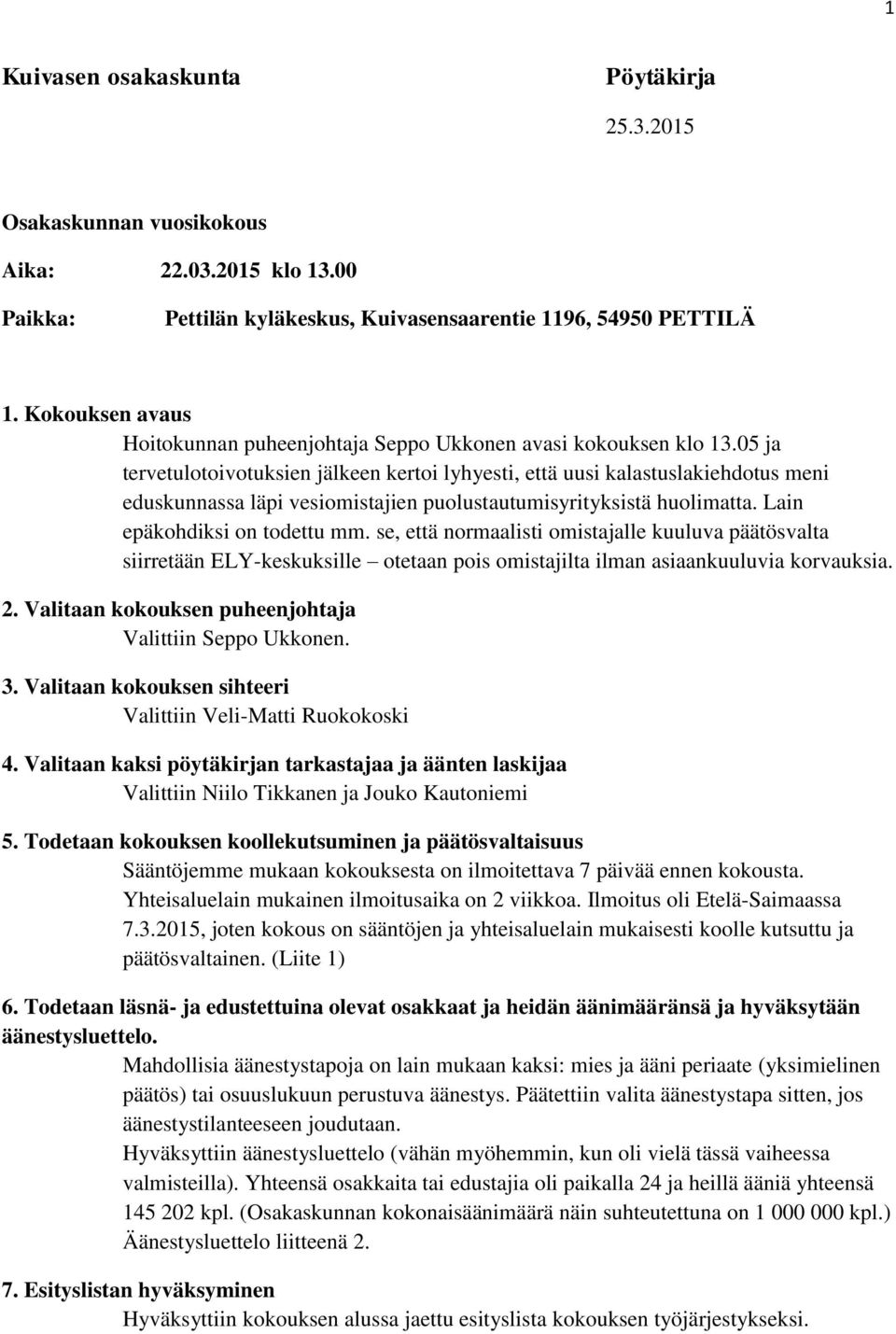 1

Kuivasen osakaskunta

Pöytäkirja

25.3.2015

Osakaskunnan vuosikokous

Aika: 22.03.2015 klo 13.00

Paikka: Pettilän kyläkeskus, Kuivasensaarentie 1196, 54950 PETTILÄ

1. Kokouksen avaus
Hoitokunnan puheenjohtaja Seppo Ukkonen avasi kokouksen klo 13.05 ja tervetulotoivotuksien jälkeen kertoi lyhyesti, että uusi kalastuslakiehdotus meni eduskunnassa läpi vesiomistajien puolustautumisyrityksistä huolimatta. Lain epäkohdiksi on todettu mm. se, että normaalisti omistajalle kuuluva päätösvalta siirretään ELY-keskuksille – otetaan pois omistajilta ilman asiaankuuluvia korvauksia.

2. Valitaan kokouksen puheenjohtaja
Valittiin Seppo Ukkonen.

3. Valitaan kokouksen sihteeri
Valittiin Veli-Matti Ruokokoski

4. Valitaan kaksi pöytäkirjan tarkastajaa ja äänten laskijaa
Valittiin Niilo Tikkanen ja Jouko Kautoniemi

5. Todetaan kokouksen koollekutsuminen ja päätösvaltaisuus
Sääntöjemme mukaan kokouksesta on ilmoitettava 7 päivää ennen kokousta. Yhteisaluelain mukainen ilmoitusaika on 2 viikkoa. Ilmoitus oli Etelä-Saimaassa 7.3.2015, joten kokous on sääntöjen ja yhteisaluelain mukaisesti koolle kutsuttu ja päätösvaltainen. (Liite 1)

6. Todetaan läsnä- ja edustettuina olevat osakkaat ja heidän äänimääränsä ja hyväksytään äänestysluettelo.
Mahdollisia äänestystapoja on lain mukaan kaksi: mies ja ääni periaate (yksimielinen päätös) tai osuuslukuun perustuva äänestys. Päätettiin valita äänestystapa sitten, jos äänestystilanteeseen joudutaan.
Hyväksyttiin äänestysluettelo (vähän myöhemmin, kun oli vielä tässä vaiheessa valmisteilla). Yhteensä osakkaita tai edustajia oli paikalla 24 ja heillä ääniä yhteensä 145 202 kpl. (Osakaskunnan kokonaisäänimäärä näin suhteutettuna on 1 000 000 kpl.) Äänestysluettelo liitteenä 2.

7. Esityslistan hyväksyminen
Hyväksyttiin kokouksen alussa jaettu esityslista kokouksen työjärjestykseksi.